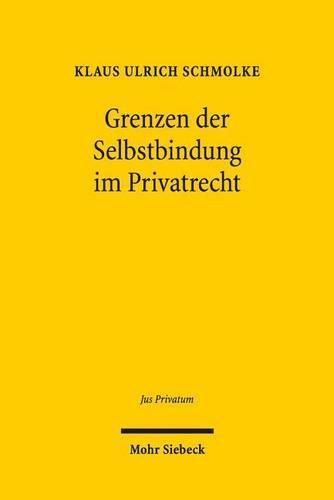 KLAUS ULRICH SCHMOLKE

Grenzen der Selbstbindung im Privatrecht

Jus Privatum

Mohr Siebeck